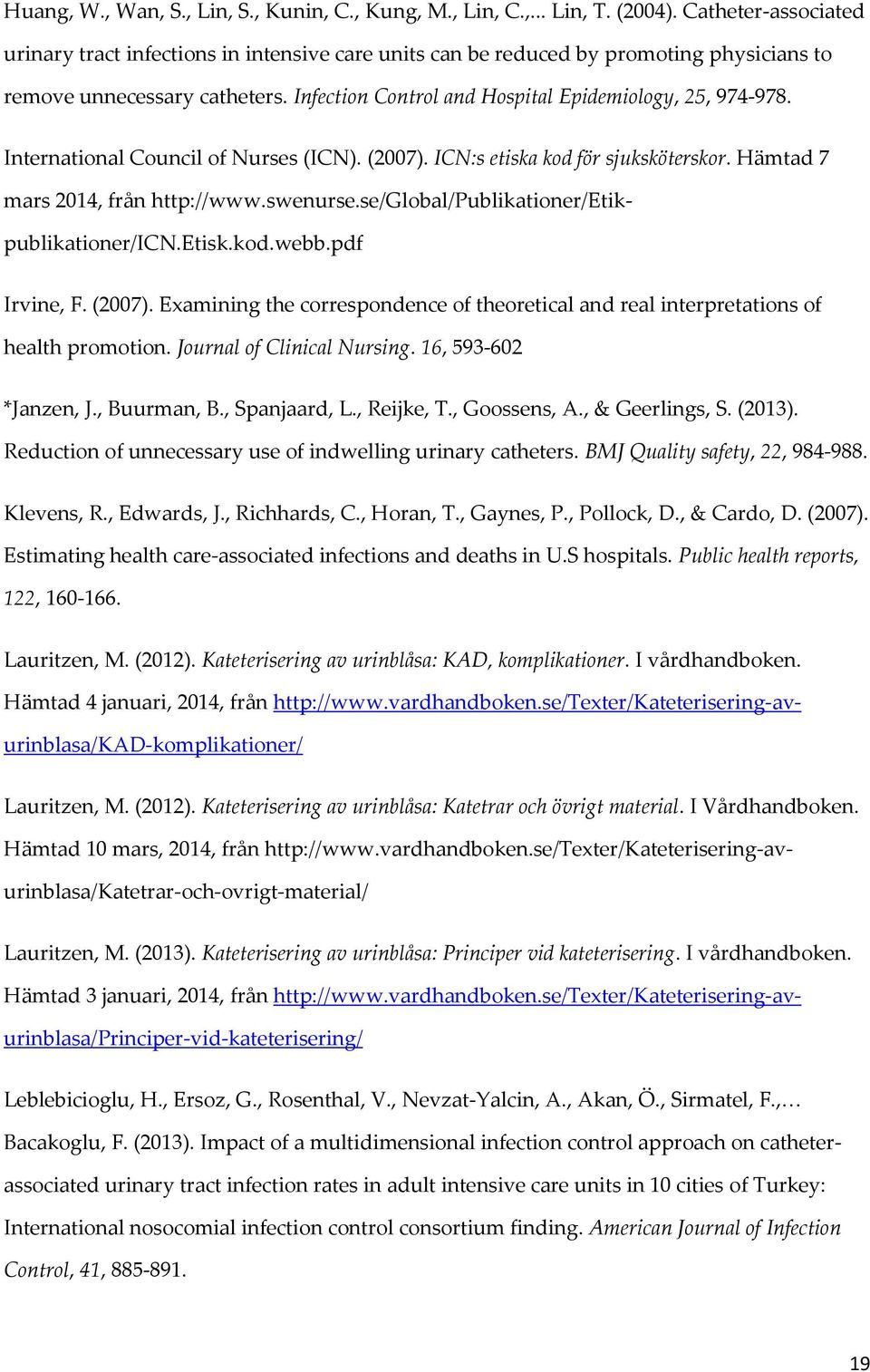 Huang, W., Wan, S., Lin, S., Kunin, C., Kung, M., Lin, C.,... Lin, T. (2004). Catheter-associated urinary tract infections in intensive care units can be reduced by promoting physicians to remove unnecessary catheters. Infection Control and Hospital Epidemiology, 25, 974-978.

International Council of Nurses (ICN). (2007). ICN:s etiska kod för sjuksköterskor. Hämtad 7 mars 2014, från http://www.swenurse.se/Global/Publikationer/Etik-publikationer/ICN.Etisk.kod.webb.pdf

Irvine, F. (2007). Examining the correspondence of theoretical and real interpretations of health promotion. Journal of Clinical Nursing. 16, 593-602

*Janzen, J., Buurman, B., Spanjaard, L., Reijke, T., Goossens, A., & Geerlings, S. (2013). Reduction of unnecessary use of indwelling urinary catheters. BMJ Quality safety, 22, 984-988.

Klevens, R., Edwards, J., Richhards, C., Horan, T., Gaynes, P., Pollock, D., & Cardo, D. (2007). Estimating health care-associated infections and deaths in U.S hospitals. Public health reports, 122, 160-166.

Lauritzen, M. (2012). Kateterisering av urinblåsa: KAD, komplikationer. I vårdhandboken. Hämtad 4 januari, 2014, från http://www.vardhandboken.se/Texter/Kateterisering-av-urinblasa/KAD-komplikationer/

Lauritzen, M. (2012). Kateterisering av urinblåsa: Katetrar och övrigt material. I Vårdhandboken. Hämtad 10 mars, 2014, från http://www.vardhandboken.se/Texter/Kateterisering-av-urinblasa/Katetrar-och-ovrigt-material/

Lauritzen, M. (2013). Kateterisering av urinblåsa: Principer vid kateterisering. I vårdhandboken. Hämtad 3 januari, 2014, från http://www.vardhandboken.se/Texter/Kateterisering-av-urinblasa/Principer-vid-kateterisering/

Leblebicioglu, H., Ersoz, G., Rosenthal, V., Nevzat-Yalcin, A., Akan, Ö., Sirmatel, F.,… Bacakoglu, F. (2013). Impact of a multidimensional infection control approach on catheter-associated urinary tract infection rates in adult intensive care units in 10 cities of Turkey: International nosocomial infection control consortium finding. American Journal of Infection Control, 41, 885-891.

19